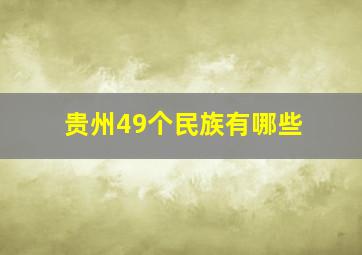 贵州49个民族有哪些